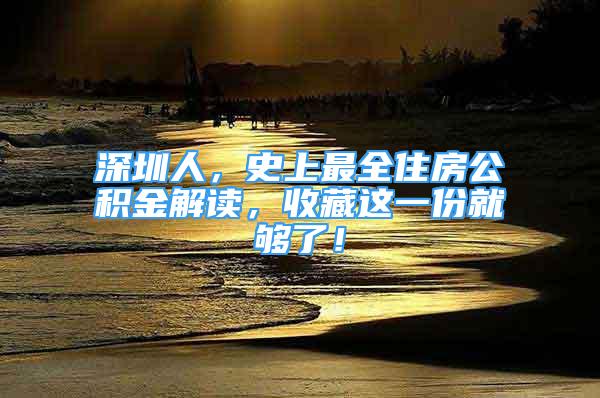 深圳人，史上最全住房公积金解读，收藏这一份就够了！